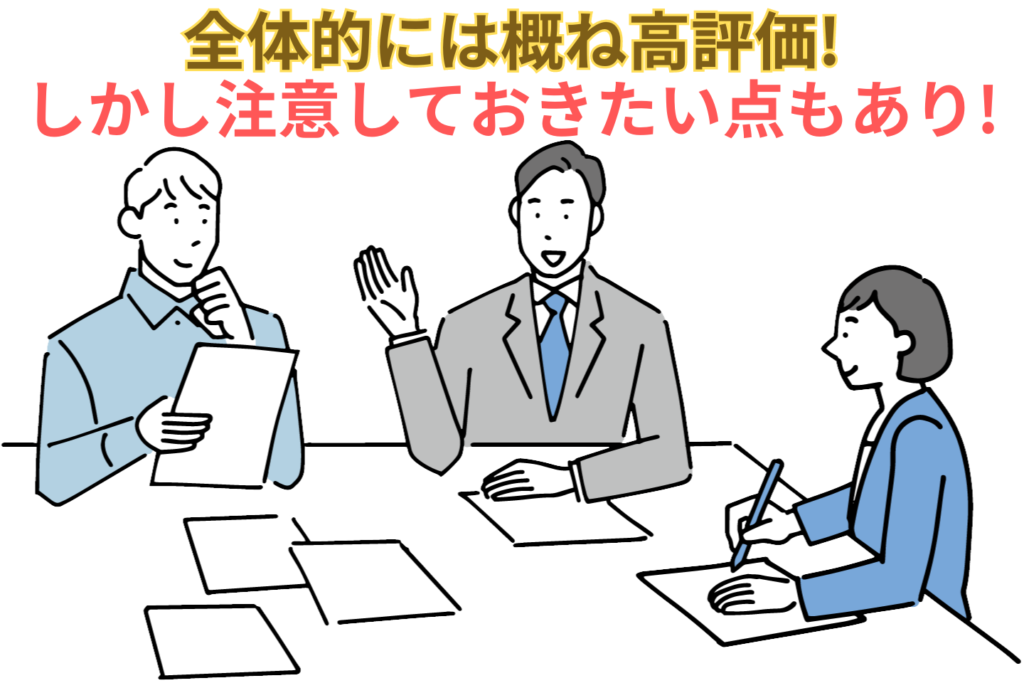 全体的には概ね高評価!
しかし注意しておきたい点もあり!